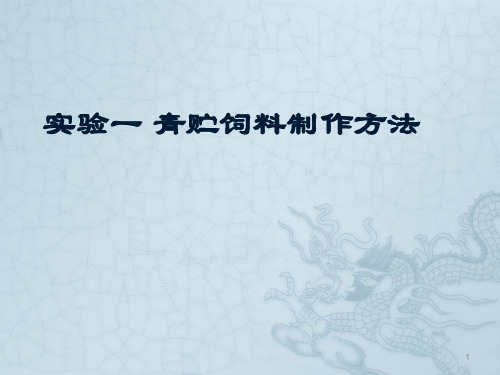 实验一 青贮饲料制作方法

1